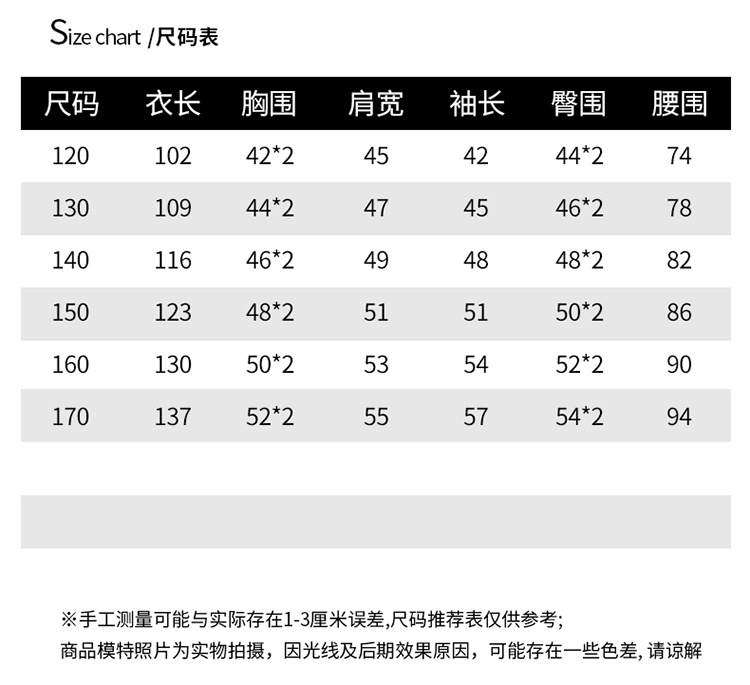 Size chart /尺码表

| 尺码 | 衣长 | 胸围 | 肩宽 | 袖长 | 臀围 | 腰围 |
|---|---|---|---|---|---|---|
| 120 | 102 | 42*2 | 45 | 42 | 44*2 | 74 |
| 130 | 109 | 44*2 | 47 | 45 | 46*2 | 78 |
| 140 | 116 | 46*2 | 49 | 48 | 48*2 | 82 |
| 150 | 123 | 48*2 | 51 | 51 | 50*2 | 86 |
| 160 | 130 | 50*2 | 53 | 54 | 52*2 | 90 |
| 170 | 137 | 52*2 | 55 | 57 | 54*2 | 94 |

※手工测量可能与实际存在1-3厘米误差,尺码推荐表仅供参考;
商品模特照片为实物拍摄，因光线及后期效果原因，可能存在一些色差,请谅解